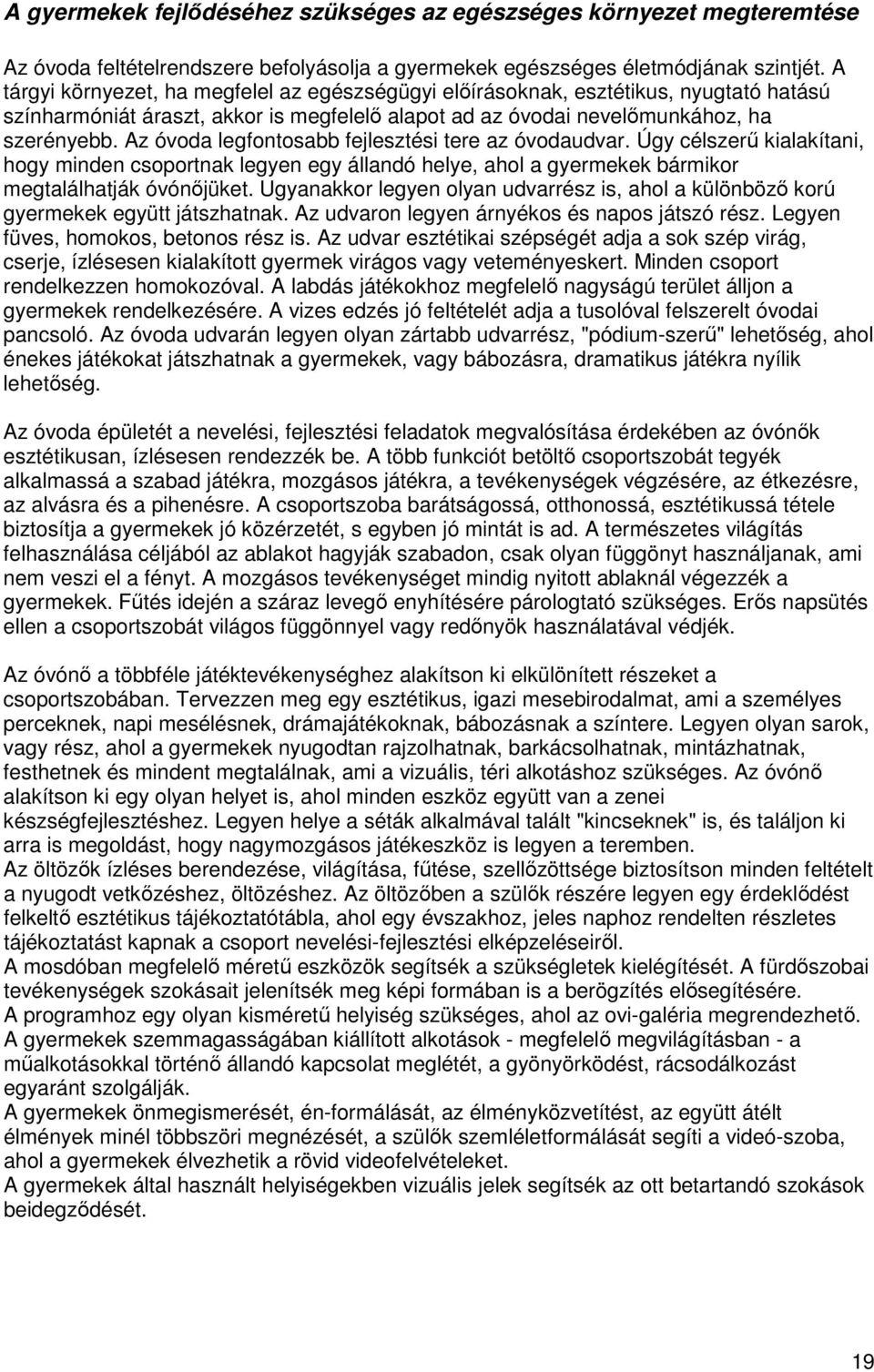 A gyermekek fejlődéséhez szükséges az egészséges környezet megteremtése

Az óvoda feltételrendszere befolyásolja a gyermekek egészséges életmódjának szintjét. A tárgyi környezet, ha megfelel az egészségügyi előírásoknak, esztétikus, nyugtató hatású színharmóniát áraszt, akkor is megfelelő alapot ad az óvodai nevelőmunkához, ha szerényebb. Az óvoda legfontosabb fejlesztési tere az óvodaudvar. Úgy célszerű kialakítani, hogy minden csoportnak legyen egy állandó helye, ahol a gyermekek bármikor megtalálhatják óvónőjüket. Ugyanakkor legyen olyan udvarrész is, ahol a különböző korú gyermekek együtt játszhatnak. Az udvaron legyen árnyékos és napos játszó rész. Legyen füves, homokos, betonos rész is. Az udvar esztétikai szépségét adja a sok szép virág, cserje, ízlésesen kialakított gyermek virágos vagy veteményeskert. Minden csoport rendelkezzen homokozóval. A labdás játékokhoz megfelelő nagyságú terület álljon a gyermekek rendelkezésére. A vizes edzés jó feltételét adja a tusolóval felszerelt óvodai pancsoló. Az óvoda udvarán legyen olyan zártabb udvarrész, "pódium-szerű" lehetőség, ahol énekes játékokat játszhatnak a gyermekek, vagy bábozásra, dramatikus játékra nyílik lehetőség.

Az óvoda épületét a nevelési, fejlesztési feladatok megvalósítása érdekében az óvónők esztétikusan, ízlésesen rendezzék be. A több funkciót betöltő csoportszobát tegyék alkalmassá a szabad játékra, mozgásos játékra, a tevékenységek végzésére, az étkezésre, az alvásra és a pihenésre. A csoportszoba barátságossá, otthonossá, esztétikussá tétele biztosítja a gyermekek jó közérzetét, s egyben jó mintát is ad. A természetes világítás felhasználása céljából az ablakot hagyják szabadon, csak olyan függönyt használjanak, ami nem veszi el a fényt. A mozgásos tevékenységet mindig nyitott ablaknál végezzék a gyermekek. Fűtés idején a száraz levegő enyhítésére párologtató szükséges. Erős napsütés ellen a csoportszobát világos függönnyel vagy redőnyök használatával védjék.

Az óvónő a többféle játéktevékenységhez alakítson ki elkülönített részeket a csoportszobában. Tervezzen meg egy esztétikus, igazi mesebirodalmat, ami a személyes perceknek, napi mesélésnek, drámajátékoknak, bábozásnak a színtere. Legyen olyan sarok, vagy rész, ahol a gyermekek nyugodtan rajzolhatnak, barkácsolhatnak, mintázhatnak, festhetnek és mindent megtalálnak, ami a vizuális, téri alkotáshoz szükséges. Az óvónő alakítson ki egy olyan helyet is, ahol minden eszköz együtt van a zenei készségfejlesztéshez. Legyen helye a séták alkalmával talált "kincseknek" is, és találjon ki arra is megoldást, hogy nagymozgásos játékeszköz is legyen a teremben.
Az öltözők ízléses berendezése, világítása, fűtése, szellőzöttsége biztosítson minden feltételt a nyugodt vetkőzéshez, öltözéshez. Az öltözőben a szülők részére legyen egy érdeklődést felkeltő esztétikus tájékoztatótábla, ahol egy évszakhoz, jeles naphoz rendelten részletes tájékoztatást kapnak a csoport nevelési-fejlesztési elképzeléseiről.
A mosdóban megfelelő méretű eszközök segítsék a szükségletek kielégítését. A fürdőszobai tevékenységek szokásait jelenítsék meg képi formában is a berögzítés elősegítésére.
A programhoz egy olyan kisméretű helyiség szükséges, ahol az ovi-galéria megrendezhető.
A gyermekek szemmagasságában kiállított alkotások - megfelelő megvilágításban - a műalkotásokkal történő állandó kapcsolat meglétét, a gyönyörködést, rácsodálkozást egyaránt szolgálják.
A gyermekek önmegismerését, én-formálását, az élményközvetítést, az együtt átélt élmények minél többszöri megnézését, a szülők szemléletformálását segíti a videó-szoba, ahol a gyermekek élvezhetik a rövid videofelvételeket.
A gyermekek által használt helyiségekben vizuális jelek segítsék az ott betartandó szokások beidegződését.

19